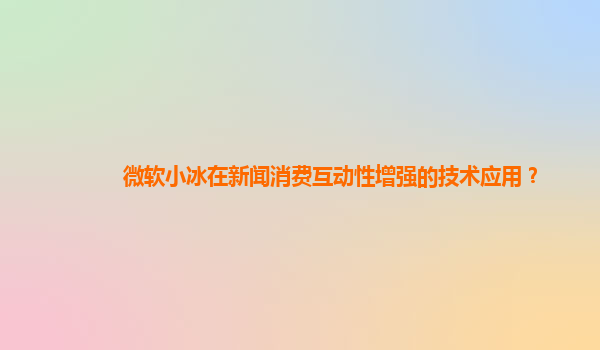 微软小冰在新闻消费互动性增强的技术应用？